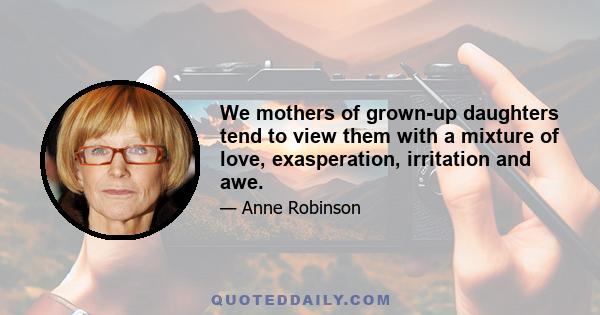 We mothers of grown-up daughters tend to view them with a mixture of love, exasperation, irritation and awe.

— Anne Robinson

QUOTEDDAILY.COM